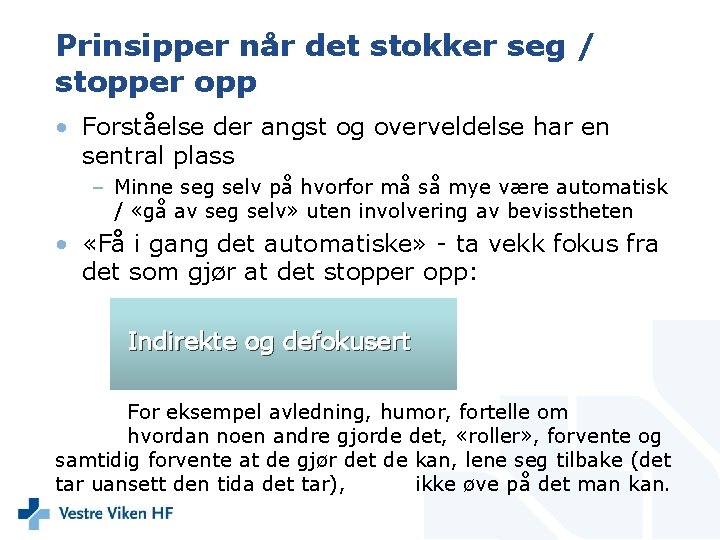 Prinsipper når det stokker seg / stopper opp

• Forståelse der angst og overveldelse har en sentral plass
– Minne seg selv på hvorfor må så mye være automatisk / «gå av seg selv» uten involvering av bevisstheten

• «Få i gang det automatiske» - ta vekk fokus fra det som gjør at det stopper opp:

Indirekte og defokusert

For eksempel avledning, humor, fortelle om hvordan noen andre gjorde det, «roller», forvente og samtidig forvente at de gjør det de kan, lene seg tilbake (det tar uansett den tida det tar), ikke øve på det man kan.

Vestre Viken HF